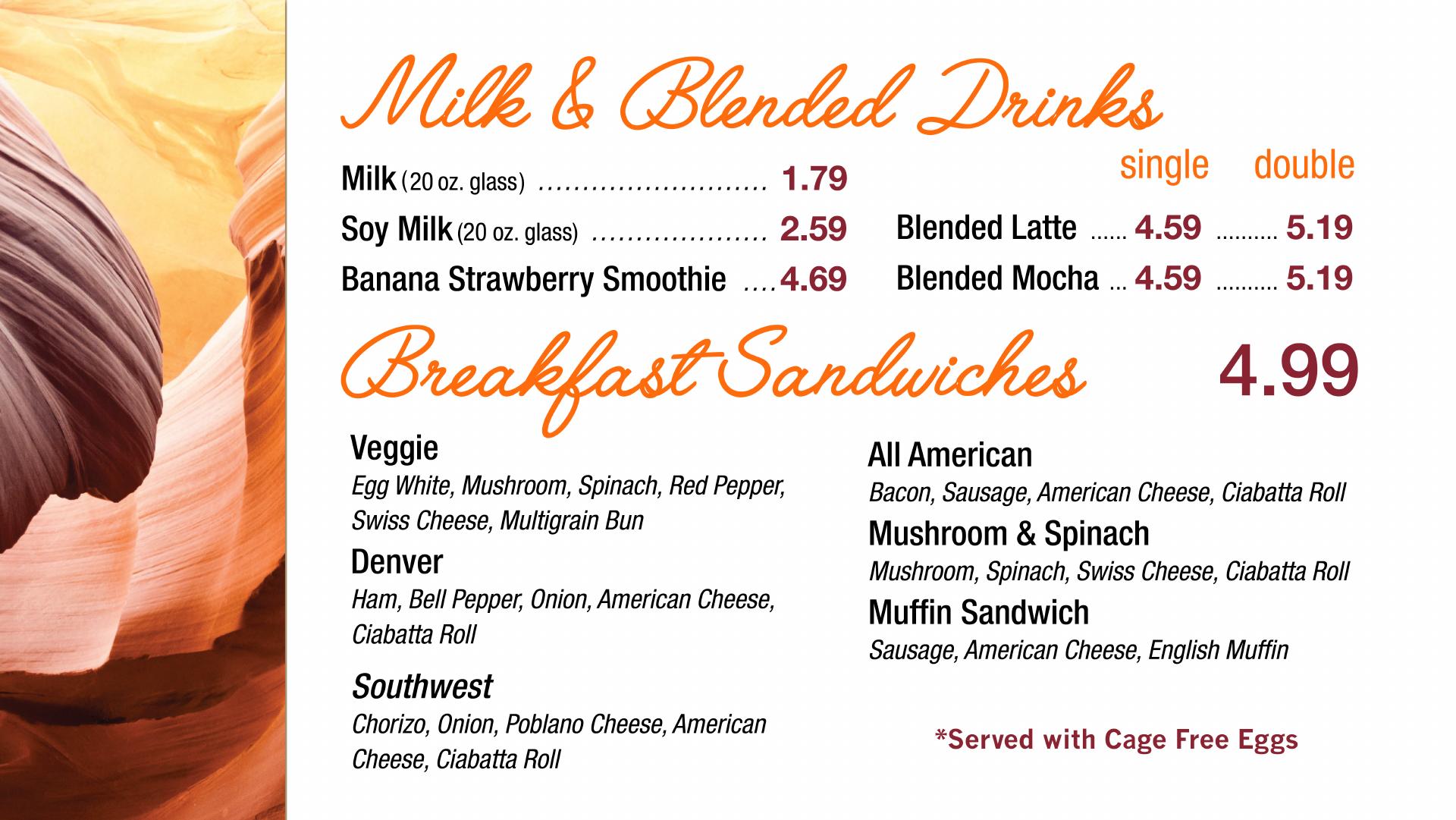 Milk & Blended Drinks

Milk (20 oz. glass) 1.79
Soy Milk (20 oz. glass) 2.59
Banana Strawberry Smoothie 4.69

single double
Blended Latte 4.59 5.19
Blended Mocha 4.59 5.19

Breakfast Sandwiches 4.99

Veggie
Egg White, Mushroom, Spinach, Red Pepper, Swiss Cheese, Multigrain Bun

Denver
Ham, Bell Pepper, Onion, American Cheese, Ciabatta Roll

Southwest
Chorizo, Onion, Poblano Cheese, American Cheese, Ciabatta Roll

All American
Bacon, Sausage, American Cheese, Ciabatta Roll

Mushroom & Spinach
Mushroom, Spinach, Swiss Cheese, Ciabatta Roll

Muffin Sandwich
Sausage, American Cheese, English Muffin

*Served with Cage Free Eggs